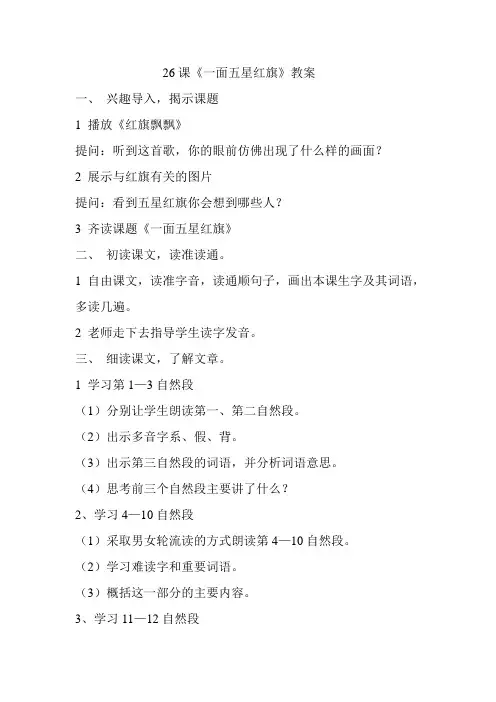 26 课《一面五星红旗》教案

一、 兴趣导入，揭示课题

1 播放《红旗飘飘》

提问：听到这首歌，你的眼前仿佛出现了什么样的画面？

2 展示与红旗有关的图片

提问：看到五星红旗你会想到哪些人？

3 齐读课题《一面五星红旗》

二、 初读课文，读准读通。

1 自由课文，读准字音，读通顺句子，画出本课生字及其词语，多读几遍。

2 老师走下去指导学生读字发音。

三、 细读课文，了解文章。

1 学习第 1—3 自然段

（1）分别让学生朗读第一、第二自然段。

（2）出示多音字系、假、背。

（3）出示第三自然段的词语，并分析词语意思。

（4）思考前三个自然段主要讲了什么？

2、学习 4—10 自然段

（1）采取男女轮流读的方式朗读第 4—10 自然段。

（2）学习难读字和重要词语。

（3）概括这一部分的主要内容。

3、学习 11—12 自然段